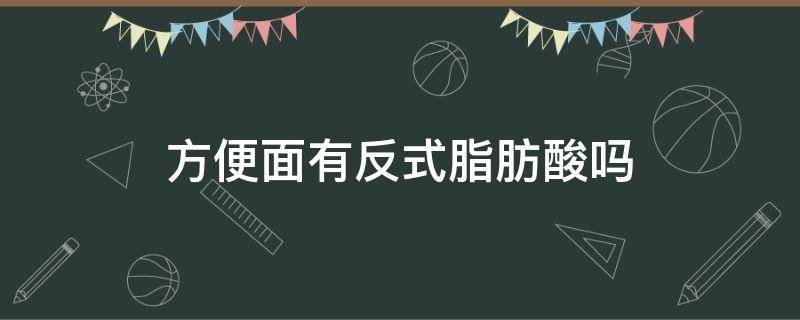 方便面有反式脂肪酸吗